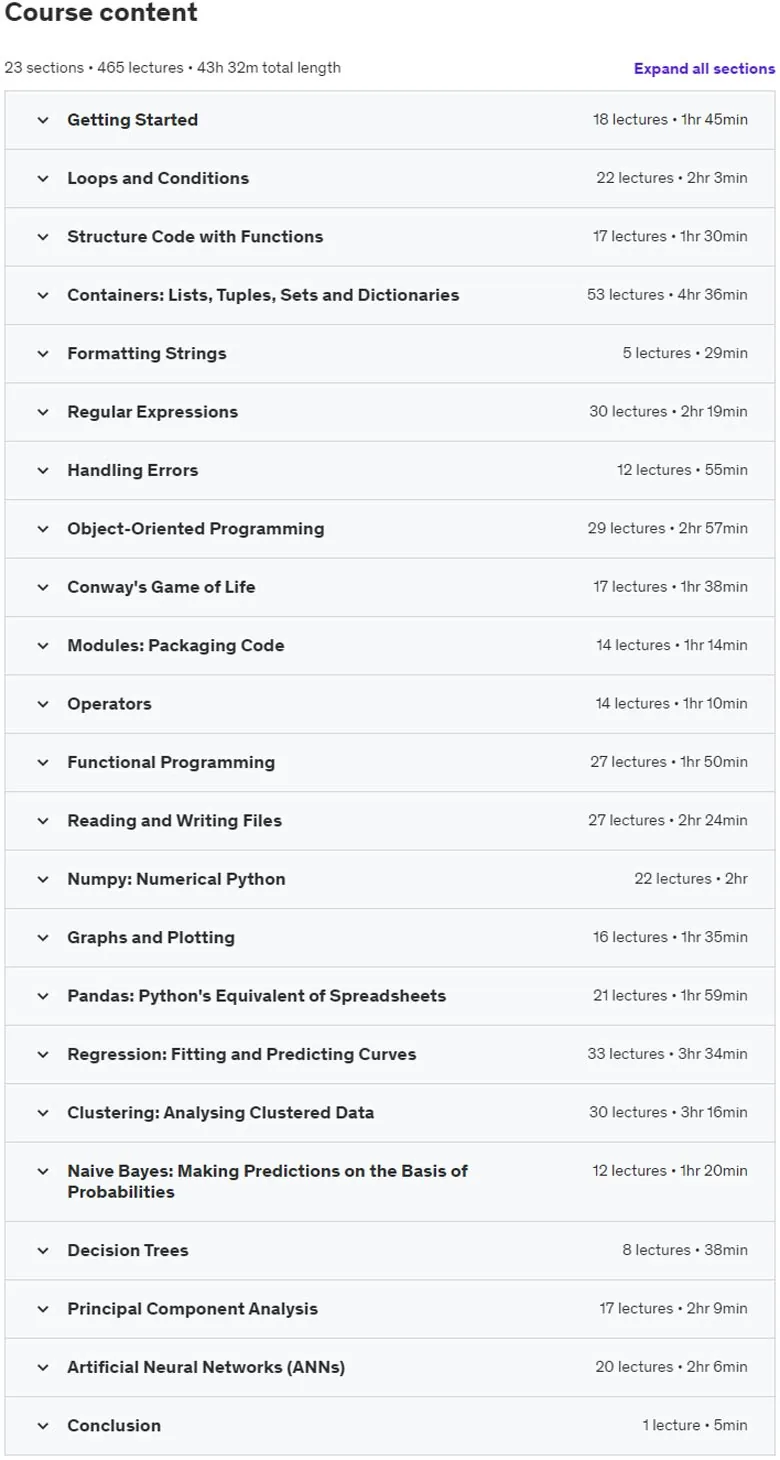 Course content

23 sections • 465 lectures • 43h 32m total length

Expand all sections

Getting Started 18 lectures • 1hr 45min

Loops and Conditions 22 lectures • 2hr 3min

Structure Code with Functions 17 lectures • 1hr 30min

Containers: Lists, Tuples, Sets and Dictionaries 53 lectures • 4hr 36min

Formatting Strings 5 lectures • 29min

Regular Expressions 30 lectures • 2hr 19min

Handling Errors 12 lectures • 55min

Object-Oriented Programming 29 lectures • 2hr 57min

Conway's Game of Life 17 lectures • 1hr 38min

Modules: Packaging Code 14 lectures • 1hr 14min

Operators 14 lectures • 1hr 10min

Functional Programming 27 lectures • 1hr 50min

Reading and Writing Files 27 lectures • 2hr 24min

Numpy: Numerical Python 22 lectures • 2hr

Graphs and Plotting 16 lectures • 1hr 35min

Pandas: Python's Equivalent of Spreadsheets 21 lectures • 1hr 59min

Regression: Fitting and Predicting Curves 33 lectures • 3hr 34min

Clustering: Analysing Clustered Data 30 lectures • 3hr 16min

Naive Bayes: Making Predictions on the Basis of Probabilities 12 lectures • 1hr 20min

Decision Trees 8 lectures • 38min

Principal Component Analysis 17 lectures • 2hr 9min

Artificial Neural Networks (ANNs) 20 lectures • 2hr 6min

Conclusion 1 lecture • 5min